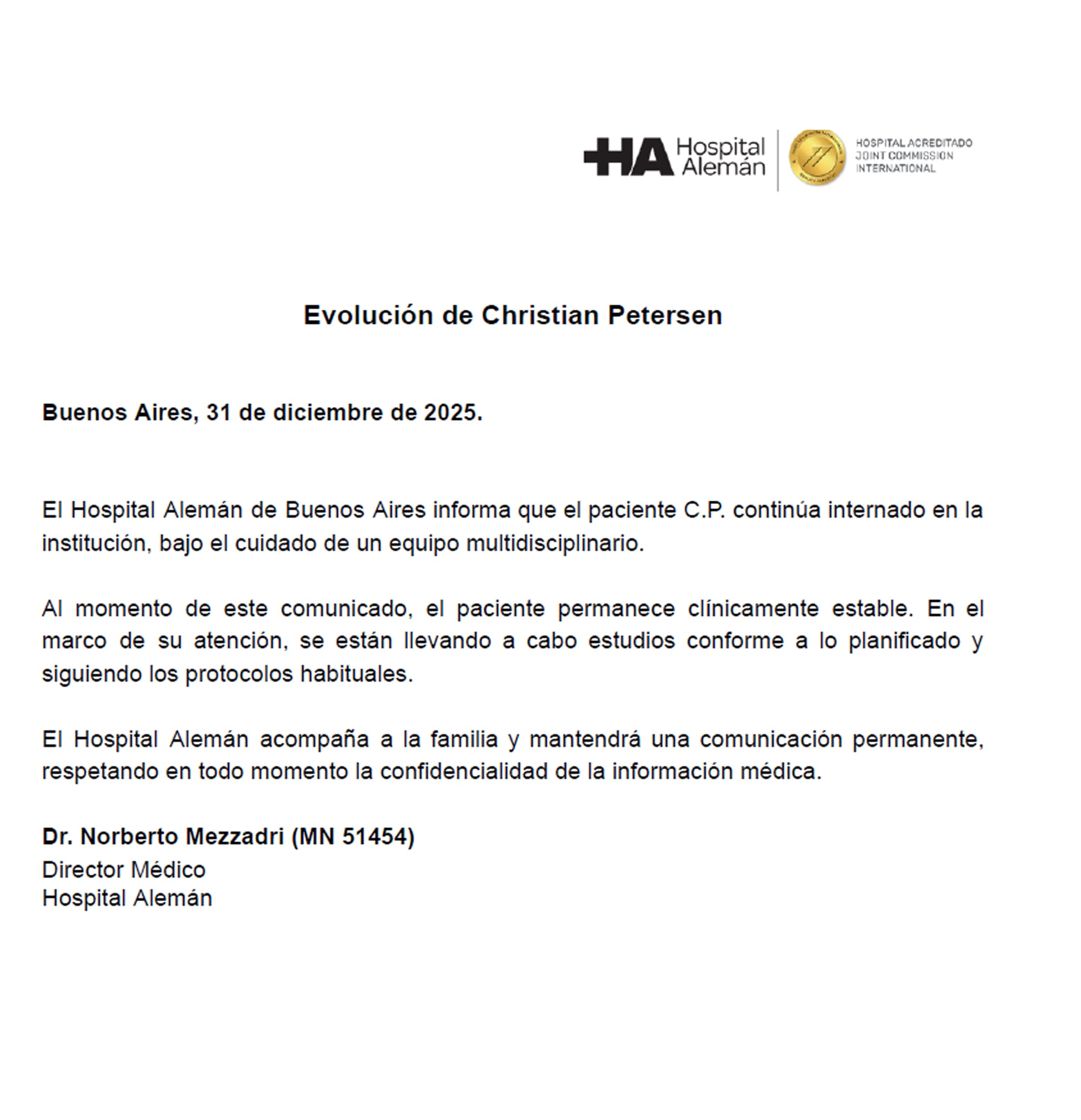 HA Hospital Alemán

HOSPITAL ACREDITADO
JOINT COMMISSION
INTERNATIONAL

Evolución de Christian Petersen

Buenos Aires, 31 de diciembre de 2025.

El Hospital Alemán de Buenos Aires informa que el paciente C.P. continúa internado en la institución, bajo el cuidado de un equipo multidisciplinario.

Al momento de este comunicado, el paciente permanece clínicamente estable. En el marco de su atención, se están llevando a cabo estudios conforme a lo planificado y siguiendo los protocolos habituales.

El Hospital Alemán acompaña a la familia y mantendrá una comunicación permanente, respetando en todo momento la confidencialidad de la información médica.

Dr. Norberto Mezzadri (MN 51454)
Director Médico
Hospital Alemán